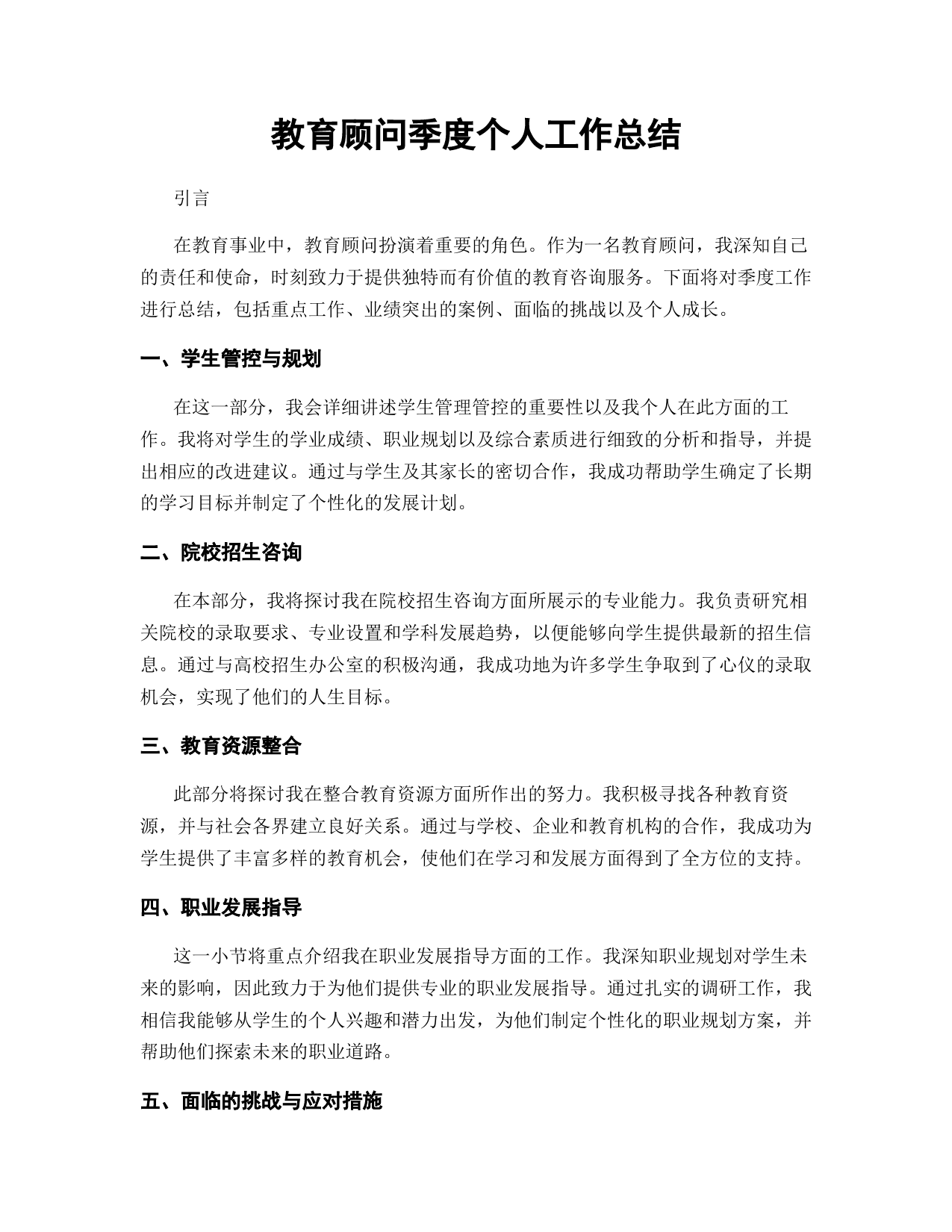 教育顾问季度个人工作总结

引言

在教育事业中，教育顾问扮演着重要的角色。作为一名教育顾问，我深知自己的责任和使命，时刻致力于提供独特而有价值的教育咨询服务。下面将对季度工作进行总结，包括重点工作、业绩突出的案例、面临的挑战以及个人成长。

一、学生管控与规划

在这一部分，我会详细讲述学生管理管控的重要性以及我个人在此方面的工作。我将对学生的学业成绩、职业规划以及综合素质进行细致的分析和指导，并提出相应的改进建议。通过与学生及其家长的密切合作，我成功帮助学生确定了长期的学习目标并制定了个性化的发展计划。

二、院校招生咨询

在本部分，我将探讨我在院校招生咨询方面所展示的专业能力。我负责研究相关院校的录取要求、专业设置和学科发展趋势，以便能够向学生提供最新的招生信息。通过与高校招生办公室的积极沟通，我成功地为许多学生争取到了心仪的录取机会，实现了他们的人生目标。

三、教育资源整合

此部分将探讨我在整合教育资源方面所作出的努力。我积极寻找各种教育资源，并与社会各界建立良好关系。通过与学校、企业和教育机构的合作，我成功为学生提供了丰富多样的教育机会，使他们在学习和发展方面得到了全方位的支持。

四、职业发展指导

这一小节将重点介绍我在职业发展指导方面的工作。我深知职业规划对学生未来的影响，因此致力于为他们提供专业的职业发展指导。通过扎实的调研工作，我相信我能够从学生的个人兴趣和潜力出发，为他们制定个性化的职业规划方案，并帮助他们探索未来的职业道路。

五、面临的挑战与应对措施